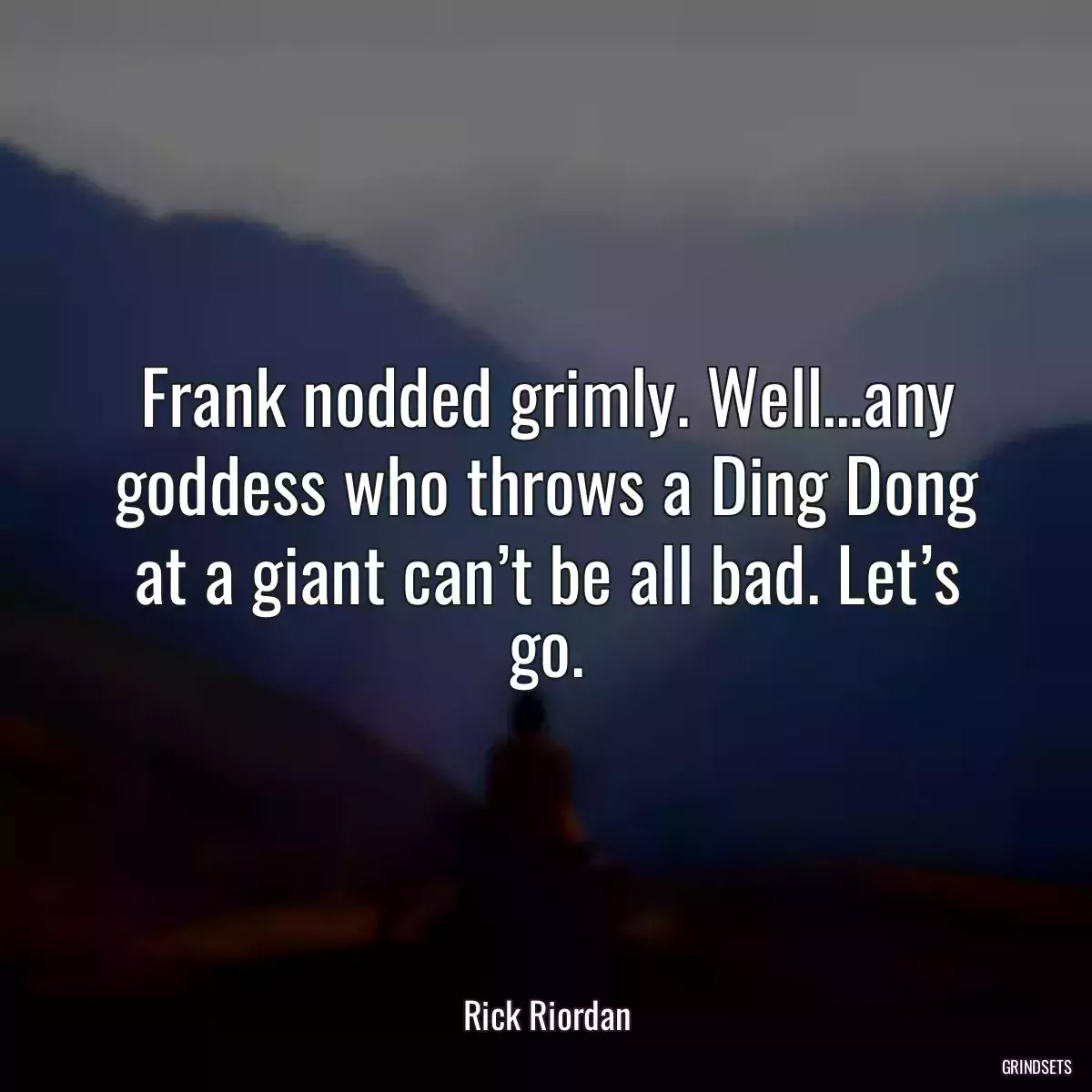 Frank nodded grimly. Well…any goddess who throws a Ding Dong at a giant can’t be all bad. Let’s go.

Rick Riordan

GRINDSETS